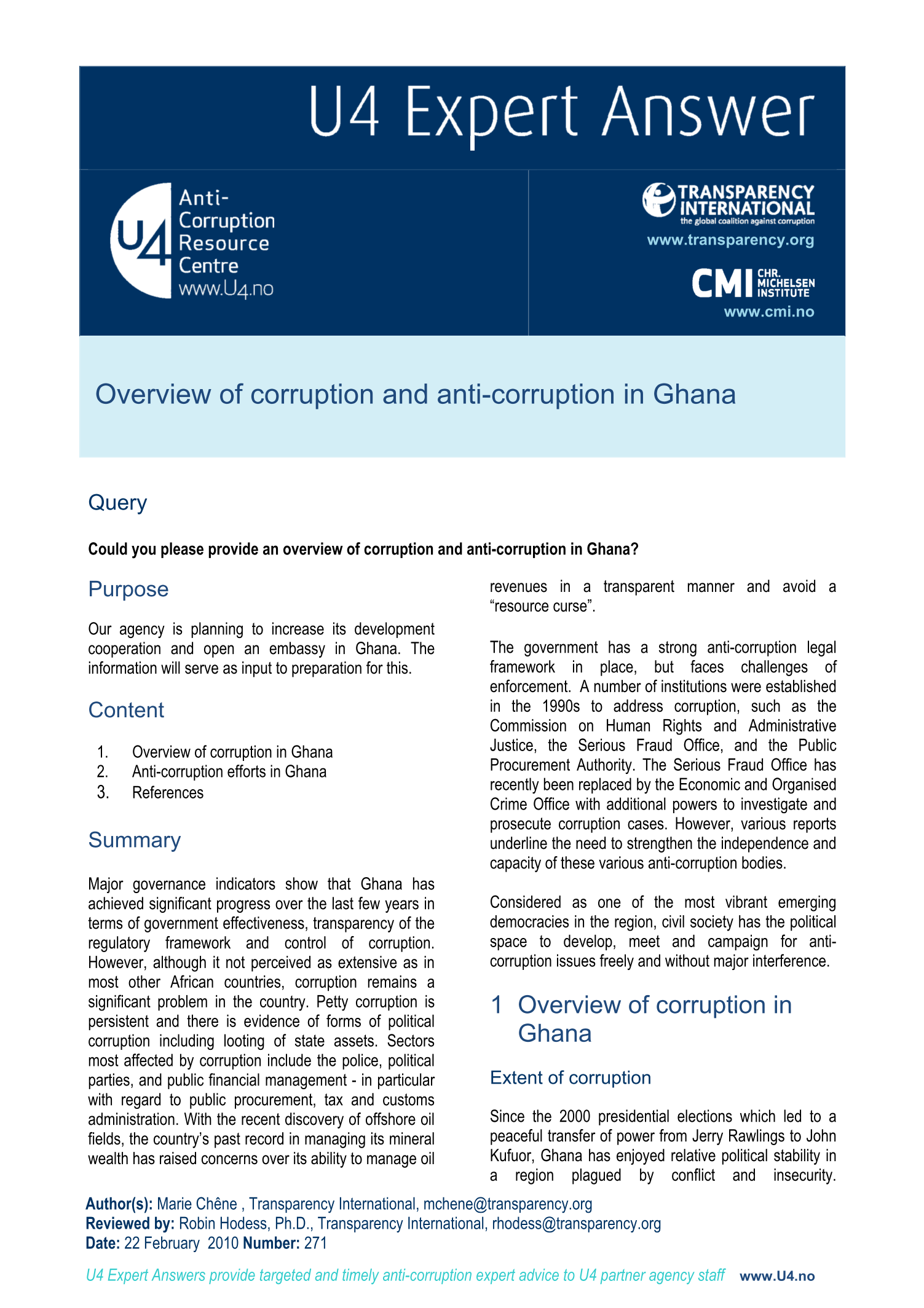 U4 Expert Answer

U4 Anti-Corruption Resource Centre www.U4.no

TRANSPARENCY INTERNATIONAL the global coalition against corruption
www.transparency.org

CMI CHR. MICHELSEN INSTITUTE
www.cmi.no

Overview of corruption and anti-corruption in Ghana

Query

Could you please provide an overview of corruption and anti-corruption in Ghana?

Purpose

Our agency is planning to increase its development cooperation and open an embassy in Ghana. The information will serve as input to preparation for this.

Content

1. Overview of corruption in Ghana
2. Anti-corruption efforts in Ghana
3. References

Summary

Major governance indicators show that Ghana has achieved significant progress over the last few years in terms of government effectiveness, transparency of the regulatory framework and control of corruption. However, although it not perceived as extensive as in most other African countries, corruption remains a significant problem in the country. Petty corruption is persistent and there is evidence of forms of political corruption including looting of state assets. Sectors most affected by corruption include the police, political parties, and public financial management - in particular with regard to public procurement, tax and customs administration. With the recent discovery of offshore oil fields, the country's past record in managing its mineral wealth has raised concerns over its ability to manage oil revenues in a transparent manner and avoid a "resource curse".

The government has a strong anti-corruption legal framework in place, but faces challenges of enforcement. A number of institutions were established in the 1990s to address corruption, such as the Commission on Human Rights and Administrative Justice, the Serious Fraud Office, and the Public Procurement Authority. The Serious Fraud Office has recently been replaced by the Economic and Organised Crime Office with additional powers to investigate and prosecute corruption cases. However, various reports underline the need to strengthen the independence and capacity of these various anti-corruption bodies.

Considered as one of the most vibrant emerging democracies in the region, civil society has the political space to develop, meet and campaign for anti-corruption issues freely and without major interference.

1 Overview of corruption in Ghana

Extent of corruption

Since the 2000 presidential elections which led to a peaceful transfer of power from Jerry Rawlings to John Kufuor, Ghana has enjoyed relative political stability in a region plagued by conflict and insecurity.

Author(s): Marie Chêne , Transparency International, mchene@transparency.org
Reviewed by: Robin Hodess, Ph.D., Transparency International, rhodess@transparency.org
Date: 22 February 2010 Number: 271

U4 Expert Answers provide targeted and timely anti-corruption expert advice to U4 partner agency staff www.U4.no